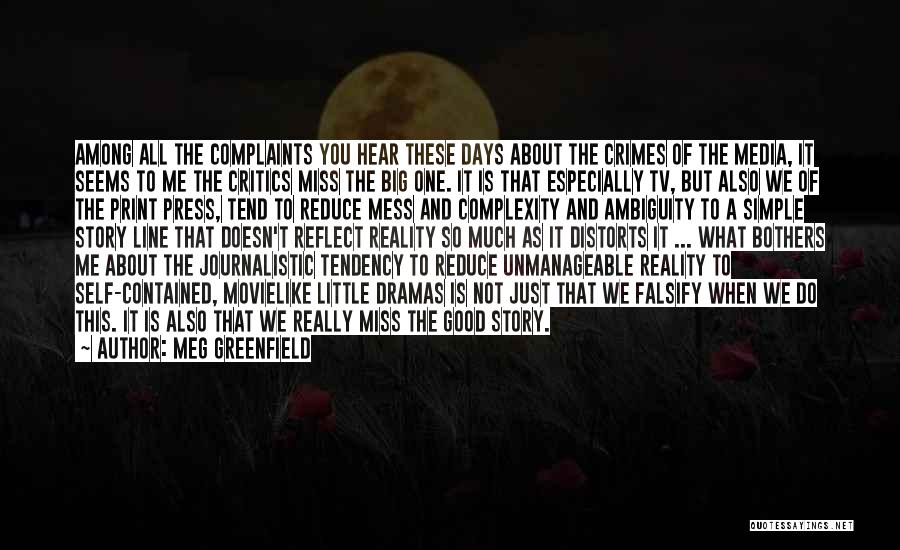 AMONG ALL THE COMPLAINTS YOU HEAR THESE DAYS ABOUT THE CRIMES OF THE MEDIA, IT SEEMS TO ME THE CRITICS MISS THE BIG ONE. IT IS THAT ESPECIALLY TV, BUT ALSO WE OF THE PRINT PRESS, TEND TO REDUCE MESS AND COMPLEXITY AND AMBIGUITY TO A SIMPLE STORY LINE THAT DOESN'T REFLECT REALITY SO MUCH AS IT DISTORTS IT ... WHAT BOTHERS ME ABOUT THE JOURNALISTIC TENDENCY TO REDUCE UNMANAGEABLE REALITY TO SELF-CONTAINED, MOVIELIKE LITTLE DRAMAS IS NOT JUST THAT WE FALSIFY WHEN WE DO THIS. IT IS ALSO THAT WE REALLY MISS THE GOOD STORY.
~ AUTHOR: MEG GREENFIELD

QUOTESSAYINGS.NET